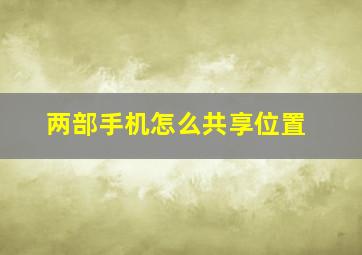 两部手机怎么共享位置